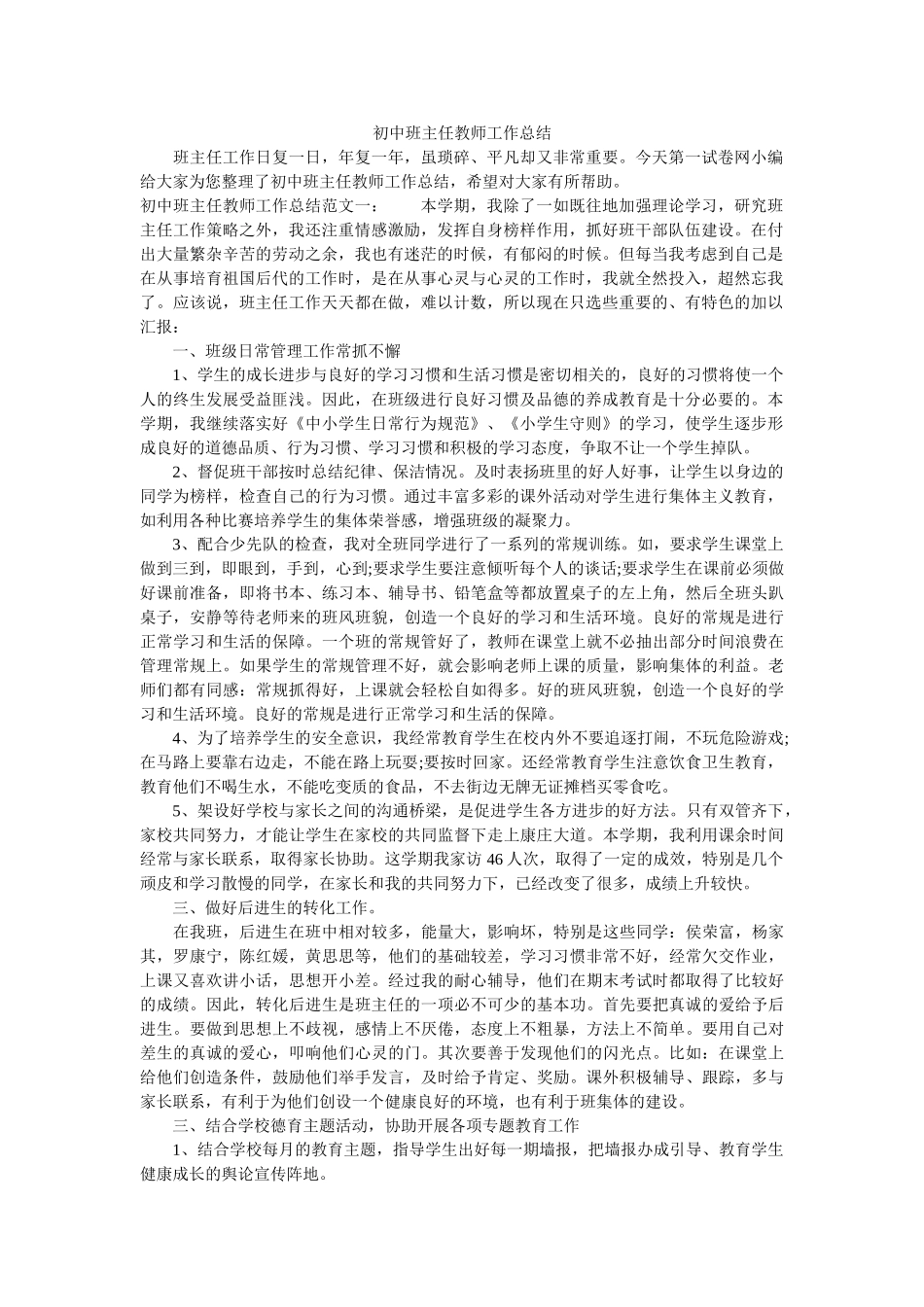 初中班主任教师工作总结

班主任工作日复一日，年复一年，虽琐碎、平凡却又非常重要。今天第一试卷网小编给大家为您整理了初中班主任教师工作总结，希望对大家有所帮助。

初中班主任教师工作总结范文一：　　本学期，我除了一如既往地加强理论学习，研究班主任工作策略之外，我还注重情感激励，发挥自身榜样作用，抓好班干部队伍建设。在付出大量繁杂辛苦的劳动之余，我也有迷茫的时候，有郁闷的时候。但每当我考虑到自己是在从事培育祖国后代的工作时，是在从事心灵与心灵的工作时，我就全然投入，超然忘我了。应该说，班主任工作天天都在做，难以计数，所以现在只选些重要的、有特色的加以汇报：

一、班级日常管理工作常抓不懈

1、学生的成长进步与良好的学习习惯和生活习惯是密切相关的，良好的习惯将使一个人的终生发展受益匪浅。因此，在班级进行良好习惯及品德的养成教育是十分必要的。本学期，我继续落实好《中小学生日常行为规范》、《小学生守则》的学习，使学生逐步形成良好的道德品质、行为习惯、学习习惯和积极的学习态度，争取不让一个学生掉队。

2、督促班干部按时总结纪律、保洁情况。及时表扬班里的好人好事，让学生以身边的同学为榜样，检查自己的行为习惯。通过丰富多彩的课外活动对学生进行集体主义教育，如利用各种比赛培养学生的集体荣誉感，增强班级的凝聚力。

3、配合少先队的检查，我对全班同学进行了一系列的常规训练。如，要求学生课堂上做到三到，即眼到，手到，心到;要求学生要注意倾听每个人的谈话;要求学生在课前必须做好课前准备，即将书本、练习本、辅导书、铅笔盒等都放置桌子的左上角，然后全班头趴桌子，安静等待老师来的班风班貌，创造一个良好的学习和生活环境。良好的常规是进行正常学习和生活的保障。一个班的常规管好了，教师在课堂上就不必抽出部分时间浪费在管理常规上。如果学生的常规管理不好，就会影响老师上课的质量，影响集体的利益。老师们都有同感：常规抓得好，上课就会轻松自如得多。好的班风班貌，创造一个良好的学习和生活环境。良好的常规是进行正常学习和生活的保障。

4、为了培养学生的安全意识，我经常教育学生在校内外不要追逐打闹，不玩危险游戏;在马路上要靠右边走，不能在路上玩耍;要按时回家。还经常教育学生注意饮食卫生教育，教育他们不喝生水，不能吃变质的食品，不去街边无牌无证摊档买零食吃。

5、架设好学校与家长之间的沟通桥梁，是促进学生各方进步的好方法。只有双管齐下，家校共同努力，才能让学生在家校的共同监督下走上康庄大道。本学期，我利用课余时间经常与家长联系，取得家长协助。这学期我家访46人次，取得了一定的成效，特别是几个顽皮和学习散慢的同学，在家长和我的共同努力下，已经改变了很多，成绩上升较快。

三、做好后进生的转化工作。

在我班，后进生在班中相对较多，能量大，影响坏，特别是这些同学：侯荣富，杨家其，罗康宁，陈红媛，黄思思等，他们的基础较差，学习习惯非常不好，经常欠交作业，上课又喜欢讲小话，思想开小差。经过我的耐心辅导，他们在期末考试时都取得了比较好的成绩。因此，转化后进生是班主任的一项必不可少的基本功。首先要把真诚的爱给予后进生。要做到思想上不歧视，感情上不厌倦，态度上不粗暴，方法上不简单。要用自己对差生的真诚的爱心，叩响他们心灵的门。其次要善于发现他们的闪光点。比如：在课堂上给他们创造条件，鼓励他们举手发言，及时给予肯定、奖励。课外积极辅导、跟踪，多与家长联系，有利于为他们创设一个健康良好的环境，也有利于班集体的建设。

三、结合学校德育主题活动，协助开展各项专题教育工作

1、结合学校每月的教育主题，指导学生出好每一期墙报，把墙报办成引导、教育学生健康成长的舆论宣传阵地。